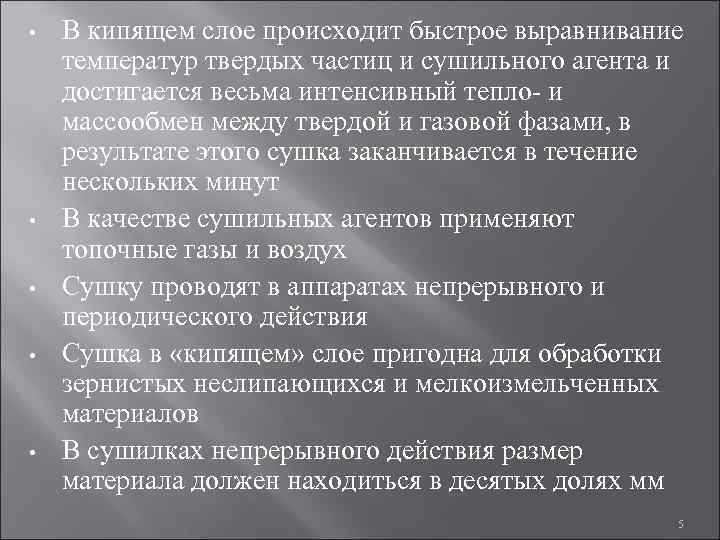 • В кипящем слое происходит быстрое выравнивание температур твердых частиц и сушильного агента и достигается весьма интенсивный тепло- и массообмен между твердой и газовой фазами, в результате этого сушка заканчивается в течение нескольких минут

• В качестве сушильных агентов применяют топочные газы и воздух

• Сушку проводят в аппаратах непрерывного и периодического действия

• Сушка в «кипящем» слое пригодна для обработки зернистых неслипающихся и мелкоизмельченных материалов

• В сушилках непрерывного действия размер материала должен находиться в десятых долях мм

5